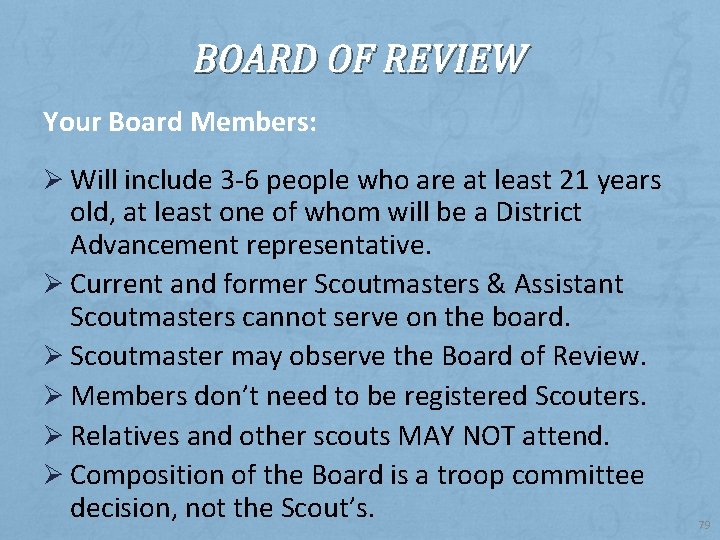 BOARD OF REVIEW

Your Board Members:

➢ Will include 3-6 people who are at least 21 years old, at least one of whom will be a District Advancement representative.
➢ Current and former Scoutmasters & Assistant Scoutmasters cannot serve on the board.
➢ Scoutmaster may observe the Board of Review.
➢ Members don't need to be registered Scouters.
➢ Relatives and other scouts MAY NOT attend.
➢ Composition of the Board is a troop committee decision, not the Scout's.

79